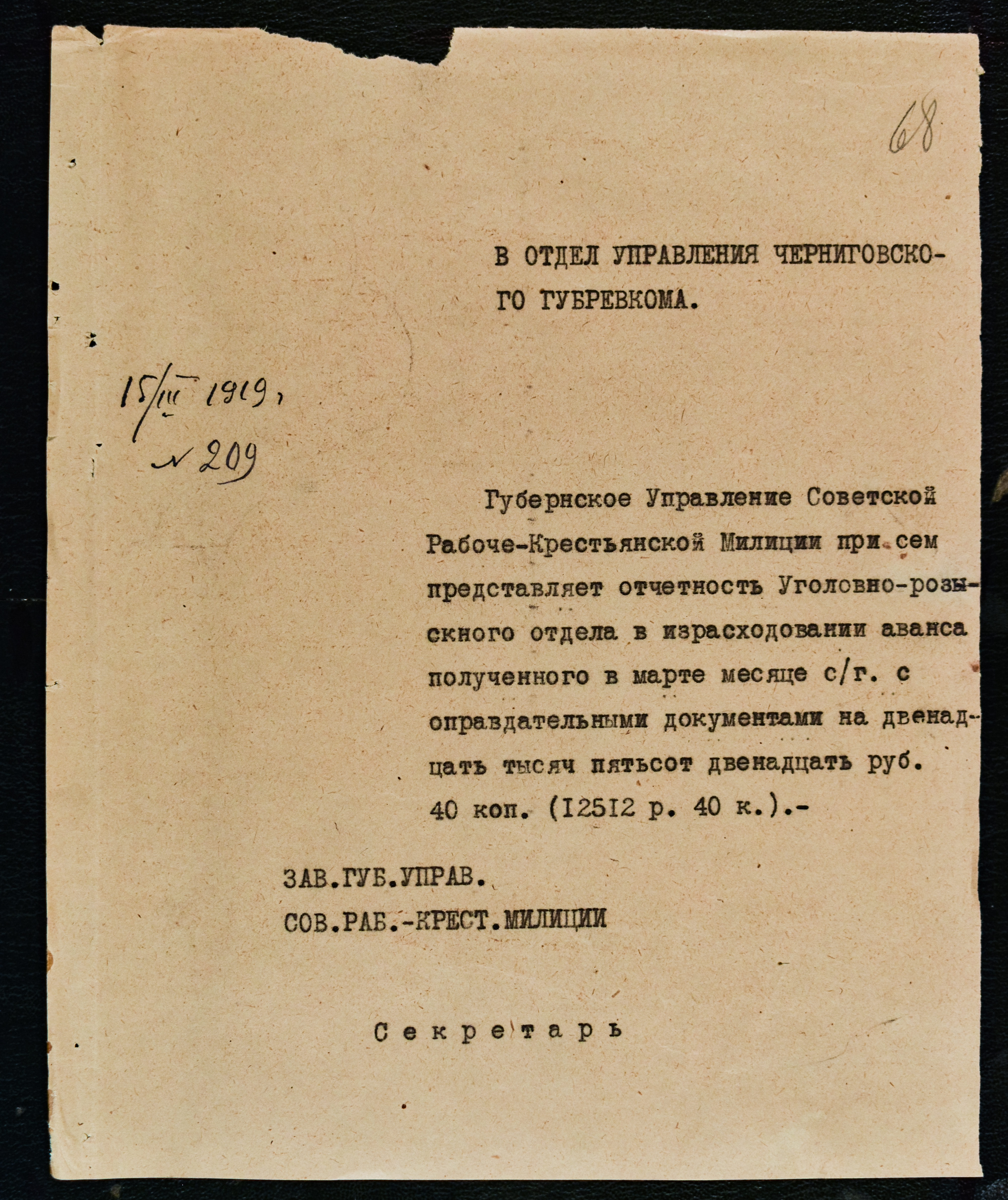 68

В ОТДЕЛ УПРАВЛЕНИЯ ЧЕРНИГОВСКОГО ГУБРЕВКОМА.

15/III 1919,
№ 209

Губернское Управление Советской Рабоче-Крестьянской Милиции при сем представляет отчетность Уголовно-розыскного отдела в израсходовании аванса полученного в марте месяце с/г. с оправдательными документами на двенадцать тысяч пятьсот двенадцать руб. 40 коп. (12512 р. 40 к.).-

ЗАВ.ГУБ.УПРАВ.
СОВ.РАБ.-КРЕСТ.МИЛИЦИИ

Секретарь